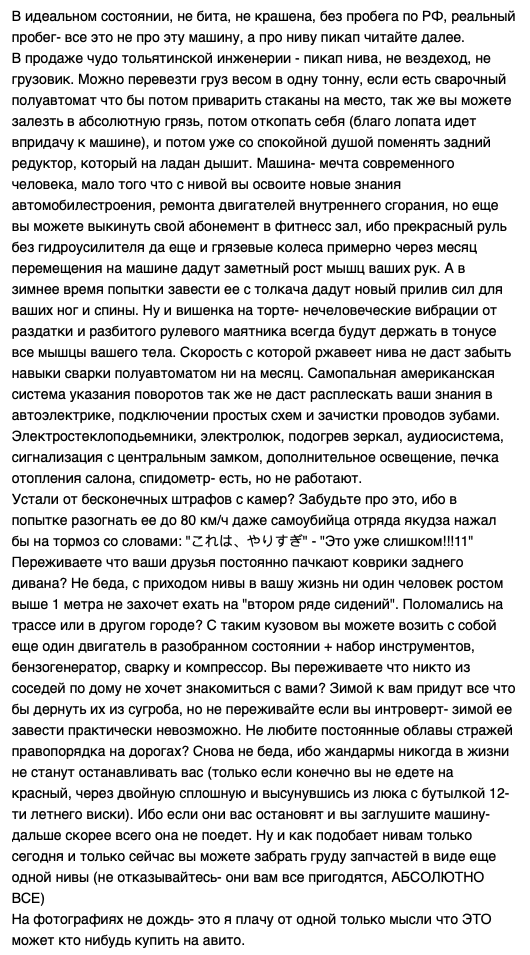 В идеальном состоянии, не бита, не крашена, без пробега по РФ, реальный пробег- все это не про эту машину, а про ниву пикап читайте далее.
В продаже чудо тольятинской инженерии - пикап нива, не вездеход, не грузовик. Можно перевезти груз весом в одну тонну, если есть сварочный полуавтомат что бы потом приварить стаканы на место, так же вы можете залезть в абсолютную грязь, потом откопать себя (благо лопата идет впридачу к машине), и потом уже со спокойной душой поменять задний редуктор, который на ладан дышит. Машина- мечта современного человека, мало того что с нивой вы освоите новые знания автомобилестроения, ремонта двигателей внутреннего сгорания, но еще вы можете выкинуть свой абонемент в фитнесс зал, ибо прекрасный руль без гидроусилителя да еще и грязевые колеса примерно через месяц перемещения на машине дадут заметный рост мышц ваших рук. А в зимнее время попытки завести ее с толкача дадут новый прилив сил для ваших ног и спины. Ну и вишенка на торте- нечеловеческие вибрации от раздатки и разбитого рулевого маятника всегда будут держать в тонусе все мышцы вашего тела. Скорость с которой ржавеет нива не даст забыть навыки сварки полуавтоматом ни на месяц. Самопальная американская система указания поворотов так же не даст расплескать ваши знания в автоэлектрике, подключении простых схем и зачистки проводов зубами. Электростеклоподьемники, электролюк, подогрев зеркал, аудиосистема, сигнализация с центральным замком, дополнительное освещение, печка отопления салона, спидометр- есть, но не работают.
Устали от бесконечных штрафов с камер? Забудьте про это, ибо в попытке разогнать ее до 80 км/ч даже самоубийца отряда якудза нажал бы на тормоз со словами: "これは、やりすぎ" - "Это уже слишком!!!11"
Переживаете что ваши друзья постоянно пачкают коврики заднего дивана? Не беда, с приходом нивы в вашу жизнь ни один человек ростом выше 1 метра не захочет ехать на "втором ряде сидений". Поломались на трассе или в другом городе? С таким кузовом вы можете возить с собой еще один двигатель в разобранном состоянии + набор инструментов, бензогенератор, сварку и компрессор. Вы переживаете что никто из соседей по дому не хочет знакомиться с вами? Зимой к вам придут все что бы дернуть их из сугроба, но не переживайте если вы интроверт- зимой ее завести практически невозможно. Не любите постоянные облавы стражей правопорядка на дорогах? Снова не беда, ибо жандармы никогда в жизни не станут останавливать вас (только если конечно вы не едете на красный, через двойную сплошную и высунувшись из люка с бутылкой 12-ти летнего виски). Ибо если они вас остановят и вы заглушите машину- дальше скорее всего она не поедет. Ну и как подобает нивам только сегодня и только сейчас вы можете забрать груду запчастей в виде еще одной нивы (не отказывайтесь- они вам все пригодятся, АБСОЛЮТНО ВСЕ)
На фотографиях не дождь- это я плачу от одной только мысли что ЭТО может кто нибудь купить на авито.